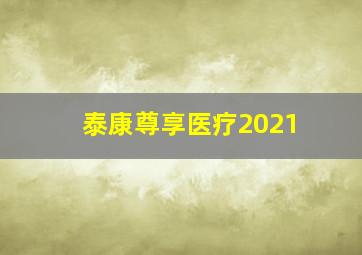 泰康尊享医疗2021